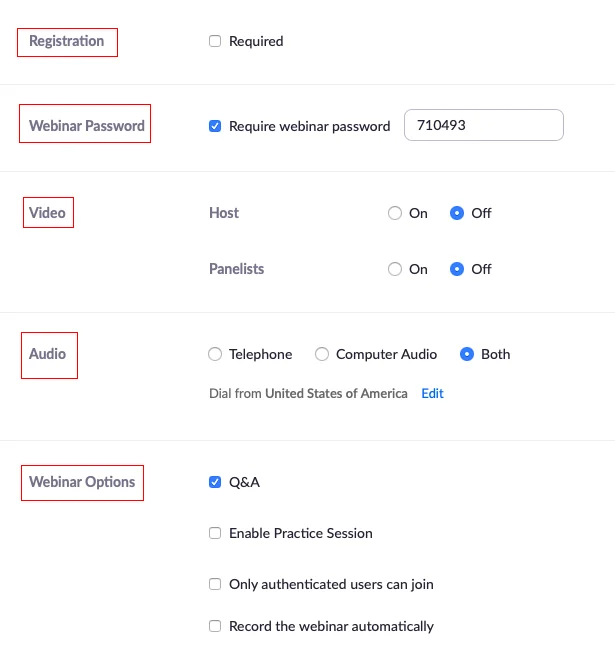 Registration

Required

Webinar Password

Require webinar password 710493

Video

Host On Off

Panelists On Off

Audio

Telephone Computer Audio Both

Dial from United States of America Edit

Webinar Options

Q&A

Enable Practice Session

Only authenticated users can join

Record the webinar automatically